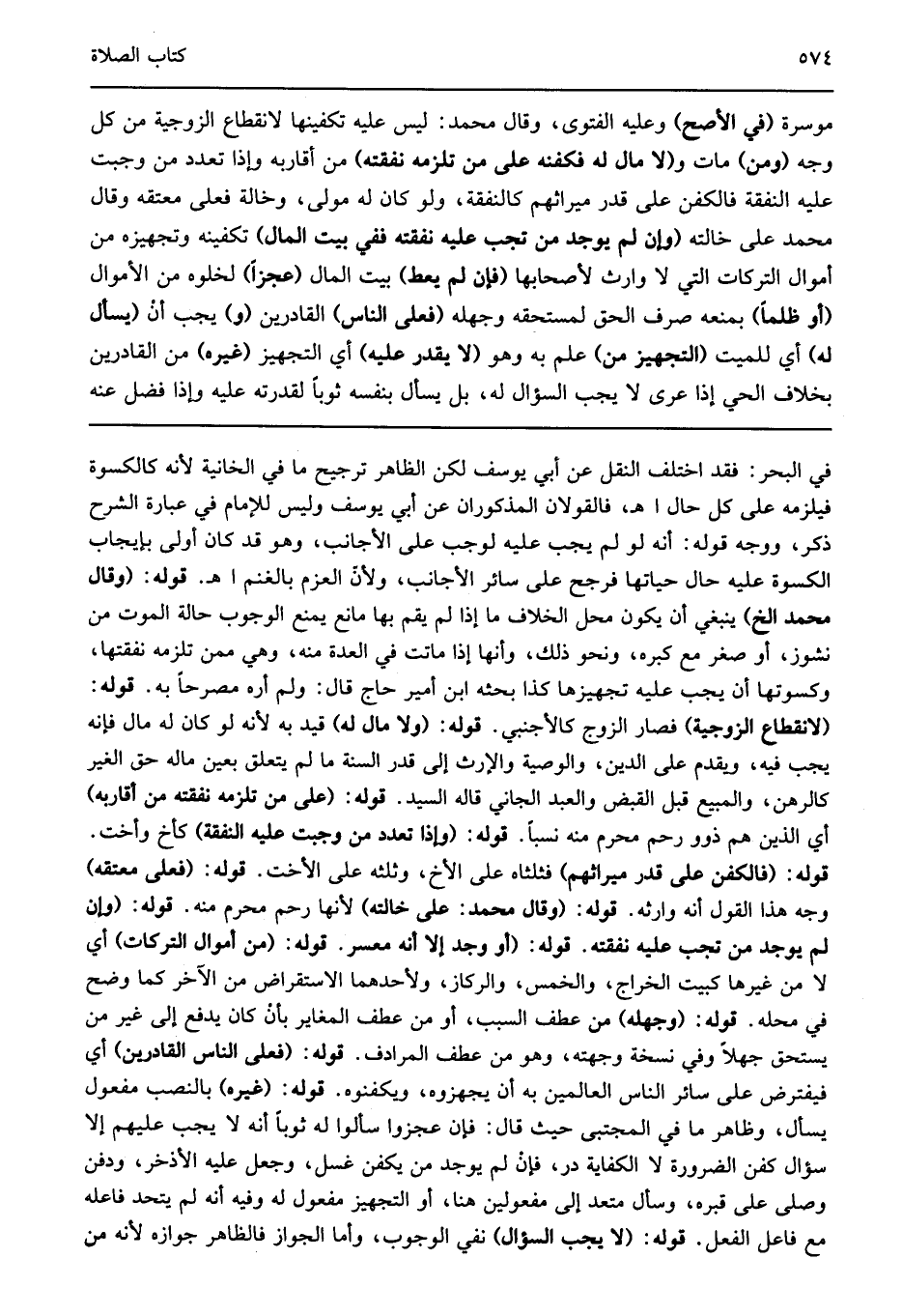 ٥٧٤ كتاب الصلاة

موسرة (في الأصح) وعليه الفتوى، وقال محمد: ليس عليه تكفينها لانقطاع الزوجية من كل وجه (ومن) مات و(لا مال له فكفنه على من تلزمه نفقته) من أقاربه وإذا تعدد من وجبت عليه النفقة فالكفن على قدر ميراثهم كالنفقة، ولو كان له مولى، وخالة فعلى معتقه وقال محمد على خالته (وإن لم يوجد من تجب عليه نفقته ففي بيت المال) تكفينه وتجهيزه من أموال التركات التي لا وارث لأصحابها (فإن لم يعط) بيت المال (عجزاً) لخلوه من الأموال (أو ظلماً) بمنعه صرف الحق لمستحقه وجهله (فعلى الناس) القادرين (و) يجب أنْ (يسأل له) أي للميت (التجهيز من) علم به وهو (لا يقدر عليه) أي التجهيز (غيره) من القادرين بخلاف الحي إذا عرى لا يجب السؤال له، بل يسأل بنفسه ثوباً لقدرته عليه وإذا فضل عنه

في البحر: فقد اختلف النقل عن أبي يوسف لكن الظاهر ترجيح ما في الخانية لأنه كالكسوة فيلزمه على كل حال ا هـ. فالقولان المذكوران عن أبي يوسف وليس للإمام في عبارة الشرح ذكر، ووجه قوله: أنه لو لم يجب عليه لوجب على الأجانب، وهو قد كان أولى بإيجاب الكسوة عليه حال حياتها فرجح على سائر الأجانب، ولأنّ العزم بالغنم ا هـ. قوله: (وقال محمد الخ) ينبغي أن يكون محل الخلاف ما إذا لم يقم بها مانع يمنع الوجوب حالة الموت من نشوز، أو صغر مع كبره، ونحو ذلك، وأنها إذا ماتت في العدة منه، وهي ممن تلزمه نفقتها، وكسوتها أن يجب عليه تجهيزها كذا بحثه ابن أمير حاج قال: ولم أره مصرحاً به. قوله: (لانقطاع الزوجية) فصار الزوج كالأجنبي. قوله: (ولا مال له) قيد به لأنه لو كان له مال فإنه يجب فيه، ويقدم على الدين، والوصية والإرث إلى قدر السنة ما لم يتعلق بعين ماله حق الغير كالرهن، والمبيع قبل القبض والعبد الجاني قاله السيد. قوله: (على من تلزمه نفقته من أقاربه) أي الذين هم ذوو رحم محرم منه نسباً. قوله: (وإذا تعدد من وجبت عليه النفقة) كأخ وأخت. قوله: (فالكفن على قدر ميراثهم) فثلثاه على الأخ، وثلثه على الأخت. قوله: (فعلى معتقه) وجه هذا القول أنه وارثه. قوله: (وقال محمد: على خالته) لأنها رحم محرم منه. قوله: (وإن لم يوجد من تجب عليه نفقته. قوله: (أو وجد إلا أنه معسر. قوله: (من أموال التركات) أي لا من غيرها كبيت الخراج، والخمس، والركاز، ولأحدهما الاستقراض من الآخر كما وضح في محله. قوله: (وجهله) من عطف السبب، أو من عطف المغاير بأنْ كان يدفع إلى غير من يستحق جهلاً وفي نسخة وجهته، وهو من عطف المرادف. قوله: (فعلى الناس القادرين) أي فيفترض على سائر الناس العالمين به أن يجهزوه، ويكفنوه. قوله: (غيره) بالنصب مفعول يسأل، وظاهر ما في المجتبى حيث قال: فإن عجزوا سألوا له ثوباً أنه لا يجب عليهم إلا سؤال كفن الضرورة لا الكفاية در، فإنْ لم يوجد من يكفن غسل، وجعل عليه الأذخر، ودفن وصلى على قبره، وسأل متعد إلى مفعولين هنا، أو التجهيز مفعول له وفيه أنه لم يتحد فاعله مع فاعل الفعل. قوله: (لا يجب السؤال) نفي الوجوب، وأما الجواز فالظاهر جوازه لأنه من